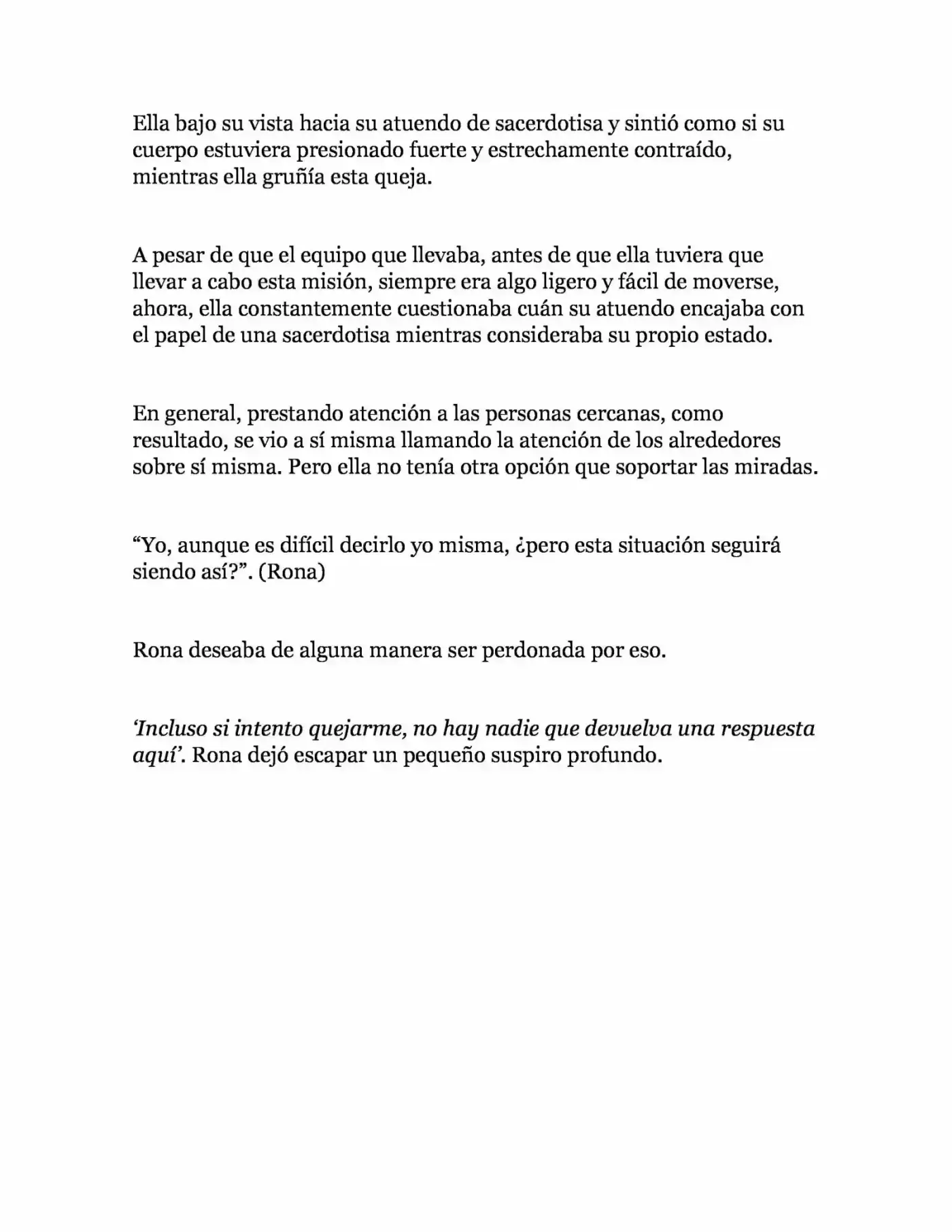 Ella bajo su vista hacia su atuendo de sacerdotisa y sintió como si su cuerpo estuviera presionado fuerte y estrechamente contraído, mientras ella gruñía esta queja.

A pesar de que el equipo que llevaba, antes de que ella tuviera que llevar a cabo esta misión, siempre era algo ligero y fácil de moverse, ahora, ella constantemente cuestionaba cuán su atuendo encajaba con el papel de una sacerdotisa mientras consideraba su propio estado.

En general, prestando atención a las personas cercanas, como resultado, se vio a sí misma llamando la atención de los alrededores sobre sí misma. Pero ella no tenía otra opción que soportar las miradas.

“Yo, aunque es difícil decirlo yo misma, ¿pero esta situación seguirá siendo así?”. (Rona)

Rona deseaba de alguna manera ser perdonada por eso.

‘Incluso si intento quejarme, no hay nadie que devuelva una respuesta aquí’. Rona dejó escapar un pequeño suspiro profundo.